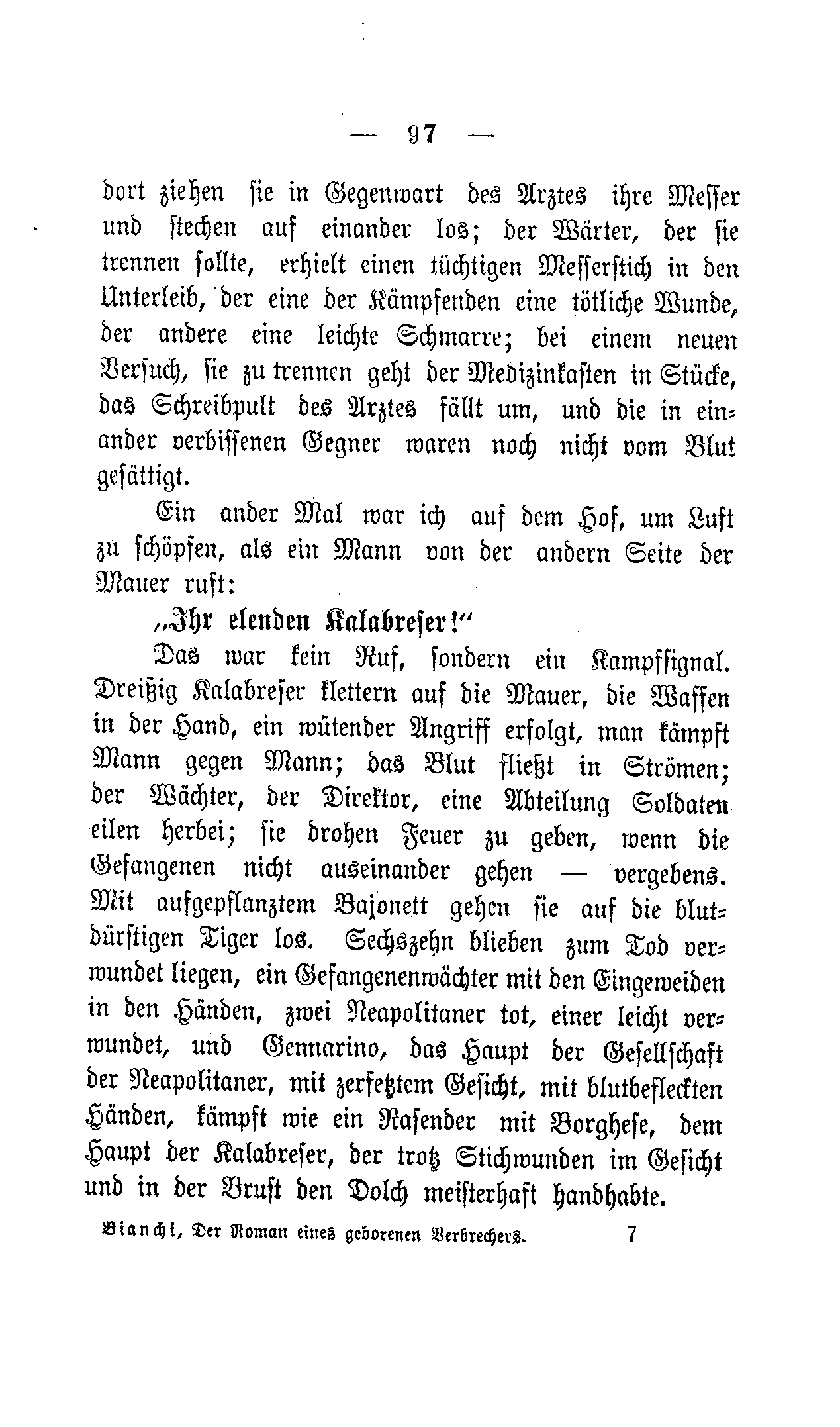 — 97 —

dort ziehen sie in Gegenwart des Arztes ihre Messer und stechen auf einander los; der Wärter, der sie trennen sollte, erhielt einen tüchtigen Messerstich in den Unterleib, der eine der Kämpfenden eine tötliche Wunde, der andere eine leichte Schmarre; bei einem neuen Versuch, sie zu trennen geht der Medizinkasten in Stücke, das Schreibpult des Arztes fällt um, und die in einander verbissenen Gegner waren noch nicht vom Blut gesättigt.

Ein ander Mal war ich auf dem Hof, um Luft zu schöpfen, als ein Mann von der andern Seite der Mauer ruft:

„Ihr elenden Kalabreser!“

Das war kein Ruf, sondern ein Kampfsignal. Dreißig Kalabreser klettern auf die Mauer, die Waffen in der Hand, ein wütender Angriff erfolgt, man kämpft Mann gegen Mann; das Blut fließt in Strömen; der Wächter, der Direktor, eine Abteilung Soldaten eilen herbei; sie drohen Feuer zu geben, wenn die Gefangenen nicht auseinander gehen — vergebens. Mit aufgepflanztem Bajonett gehen sie auf die blutdürstigen Tiger los. Sechszehn blieben zum Tod verwundet liegen, ein Gefangenenwächter mit den Eingeweiden in den Händen, zwei Neapolitaner tot, einer leicht verwundet, und Gennarino, das Haupt der Gesellschaft der Neapolitaner, mit zerfetztem Gesicht, mit blutbefleckten Händen, kämpft wie ein Rasender mit Borghese, dem Haupt der Kalabreser, der trotz Stichwunden im Gesicht und in der Brust den Dolch meisterhaft handhabte.

Bianchi, Der Roman eines geborenen Verbrechers. 7